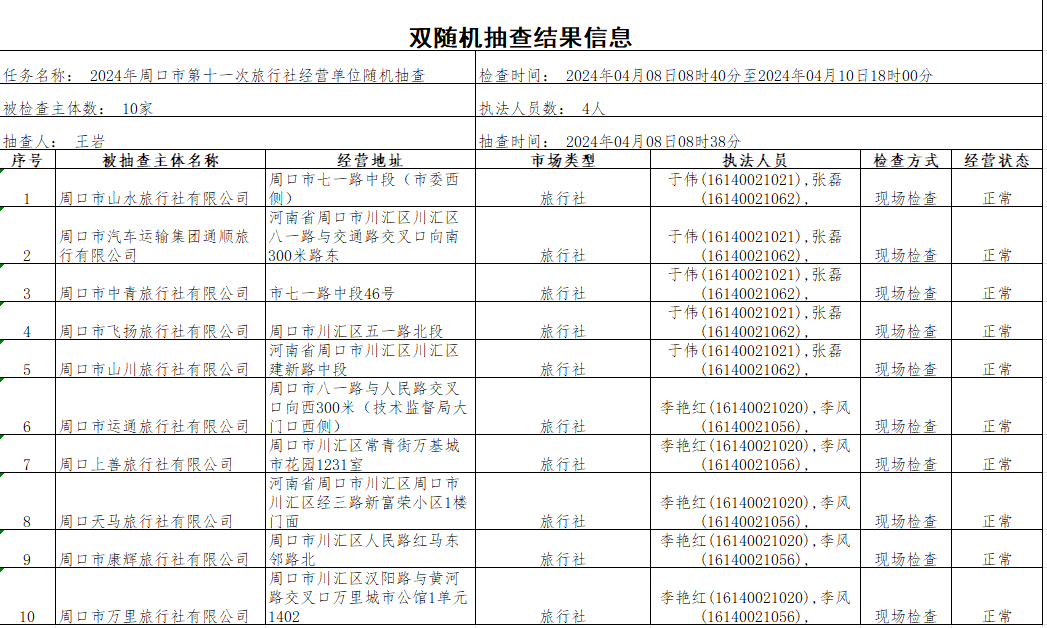 双随机抽查结果信息

任务名称： 2024年周口市第十一次旅行社经营单位随机抽查

检查时间： 2024年04月08日08时40分至2024年04月10日18时00分

被检查主体数： 10家

执法人员数： 4人

抽查人： 王岩

抽查时间： 2024年04月08日08时38分

| 序号 | 被抽查主体名称 | 经营地址 | 市场类型 | 执法人员 | 检查方式 | 经营状态 |
|---|---|---|---|---|---|---|
| 1 | 周口市山水旅行社有限公司 | 周口市七一路中段（市委西侧） | 旅行社 | 于伟(16140021021),张磊(16140021062), | 现场检查 | 正常 |
| 2 | 周口市汽车运输集团通顺旅行有限公司 | 河南省周口市川汇区川汇区八一路与交通路交叉口向南300米路东 | 旅行社 | 于伟(16140021021),张磊(16140021062), | 现场检查 | 正常 |
| 3 | 周口市中青旅行社有限公司 | 市七一路中段46号 | 旅行社 | 于伟(16140021021),张磊(16140021062), | 现场检查 | 正常 |
| 4 | 周口市飞扬旅行社有限公司 | 周口市川汇区五一路北段 | 旅行社 | 于伟(16140021021),张磊(16140021062), | 现场检查 | 正常 |
| 5 | 周口市山川旅行社有限公司 | 河南省周口市川汇区川汇区建新路中段 | 旅行社 | 于伟(16140021021),张磊(16140021062), | 现场检查 | 正常 |
| 6 | 周口市运通旅行社有限公司 | 周口市八一路与人民路交叉口向西300米（技术监督局大门口西侧） | 旅行社 | 李艳红(16140021020),李风(16140021056), | 现场检查 | 正常 |
| 7 | 周口上善旅行社有限公司 | 周口市川汇区常青街万基城市花园1231室 | 旅行社 | 李艳红(16140021020),李风(16140021056), | 现场检查 | 正常 |
| 8 | 周口天马旅行社有限公司 | 河南省周口市川汇区周口市川汇区经三路新富荣小区1楼门面 | 旅行社 | 李艳红(16140021020),李风(16140021056), | 现场检查 | 正常 |
| 9 | 周口市康辉旅行社有限公司 | 周口市川汇区人民路红马东邻路北 | 旅行社 | 李艳红(16140021020),李风(16140021056), | 现场检查 | 正常 |
| 10 | 周口市万里旅行社有限公司 | 周口市川汇区汉阳路与黄河路交叉口万里城市公馆1单元1402 | 旅行社 | 李艳红(16140021020),李风(16140021056), | 现场检查 | 正常 |